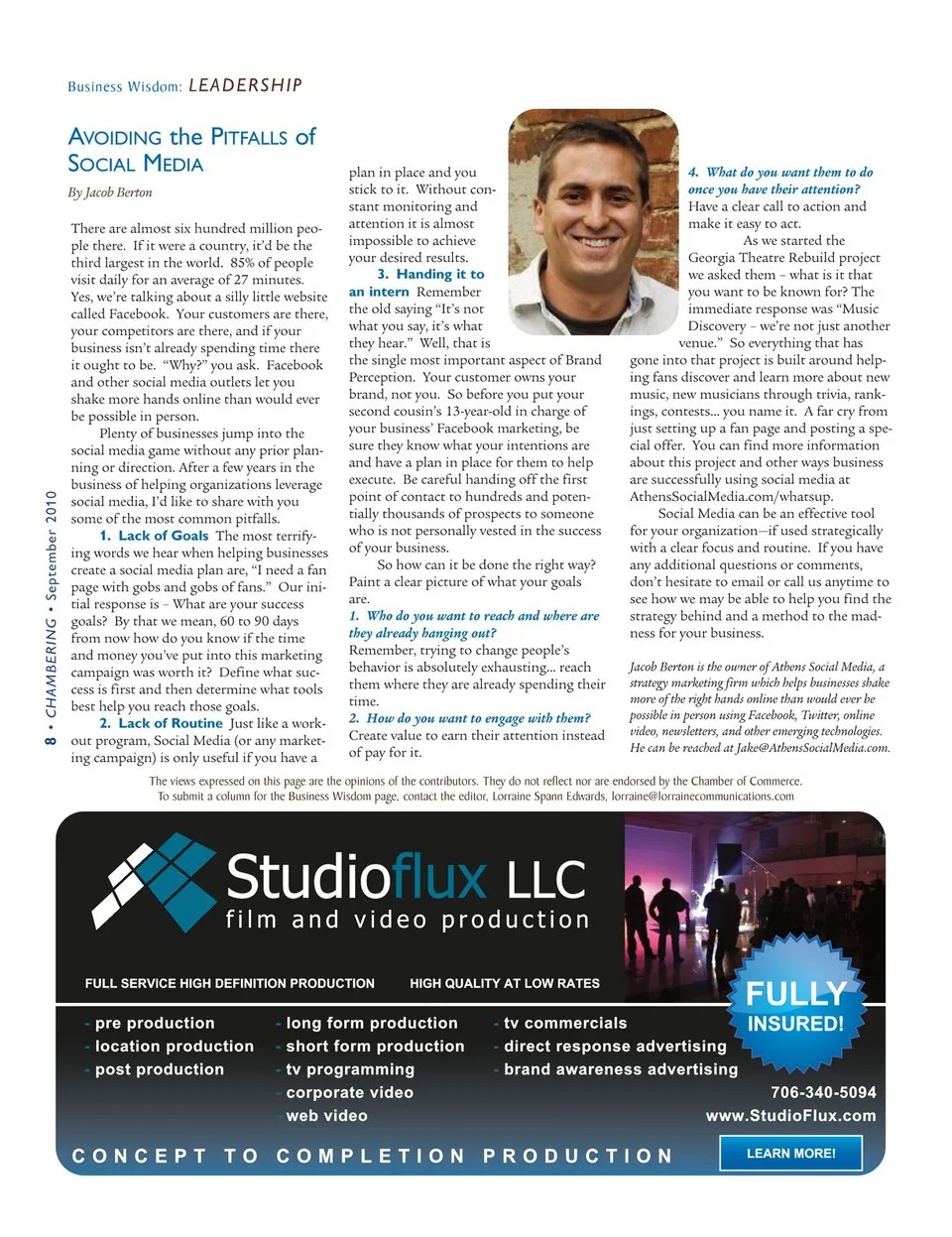 Business Wisdom: LEADERSHIP

AVOIDING the PITFALLS of SOCIAL MEDIA

By Jacob Berton

There are almost six hundred million people there. If it were a country, it'd be the third largest in the world. 85% of people visit daily for an average of 27 minutes. Yes, we're talking about a silly little website called Facebook. Your customers are there, your competitors are there, and if your business isn't already spending time there it ought to be. "Why?" you ask. Facebook and other social media outlets let you shake more hands online than would ever be possible in person.

Plenty of businesses jump into the social media game without any prior planning or direction. After a few years in the business of helping organizations leverage social media, I'd like to share with you some of the most common pitfalls.

1. Lack of Goals The most terrifying words we hear when helping businesses create a social media plan are, "I need a fan page with gobs and gobs of fans." Our initial response is – What are your success goals? By that we mean, 60 to 90 days from now how do you know if the time and money you've put into this marketing campaign was worth it? Define what success is first and then determine what tools best help you reach those goals.

2. Lack of Routine Just like a workout program, Social Media (or any marketing campaign) is only useful if you have a plan in place and you stick to it. Without constant monitoring and attention it is almost impossible to achieve your desired results.

3. Handing it to an intern Remember the old saying "It's not what you say, it's what they hear." Well, that is the single most important aspect of Brand Perception. Your customer owns your brand, not you. So before you put your second cousin's 13-year-old in charge of your business' Facebook marketing, be sure they know what your intentions are and have a plan in place for them to help execute. Be careful handing off the first point of contact to hundreds and potentially thousands of prospects to someone who is not personally vested in the success of your business.

So how can it be done the right way? Paint a clear picture of what your goals are.

1. Who do you want to reach and where are they already hanging out?
Remember, trying to change people's behavior is absolutely exhausting... reach them where they are already spending their time.

2. How do you want to engage with them?
Create value to earn their attention instead of pay for it.

4. What do you want them to do once you have their attention?
Have a clear call to action and make it easy to act.

As we started the Georgia Theatre Rebuild project we asked them – what is it that you want to be known for? The immediate response was "Music Discovery – we're not just another venue." So everything that has gone into that project is built around helping fans discover and learn more about new music, new musicians through trivia, rankings, contests... you name it. A far cry from just setting up a fan page and posting a special offer. You can find more information about this project and other ways business are successfully using social media at AthensSocialMedia.com/whatsup.

Social Media can be an effective tool for your organization—if used strategically with a clear focus and routine. If you have any additional questions or comments, don't hesitate to email or call us anytime to see how we may be able to help you find the strategy behind and a method to the madness for your business.

Jacob Berton is the owner of Athens Social Media, a strategy marketing firm which helps businesses shake more of the right hands online than would ever be possible in person using Facebook, Twitter, online video, newsletters, and other emerging technologies. He can be reached at Jake@AthensSocialMedia.com.

8 • CHAMBERING • September 2010

The views expressed on this page are the opinions of the contributors. They do not reflect nor are endorsed by the Chamber of Commerce.
To submit a column for the Business Wisdom page, contact the editor, Lorraine Spann Edwards, lorraine@lorrainecommunications.com

Studioflux LLC
film and video production

FULL SERVICE HIGH DEFINITION PRODUCTION HIGH QUALITY AT LOW RATES

FULLY INSURED!

- pre production
- location production
- post production
- long form production
- short form production
- tv programming
- corporate video
- web video
- tv commercials
- direct response advertising
- brand awareness advertising

706-340-5094
www.StudioFlux.com

CONCEPT TO COMPLETION PRODUCTION

LEARN MORE!